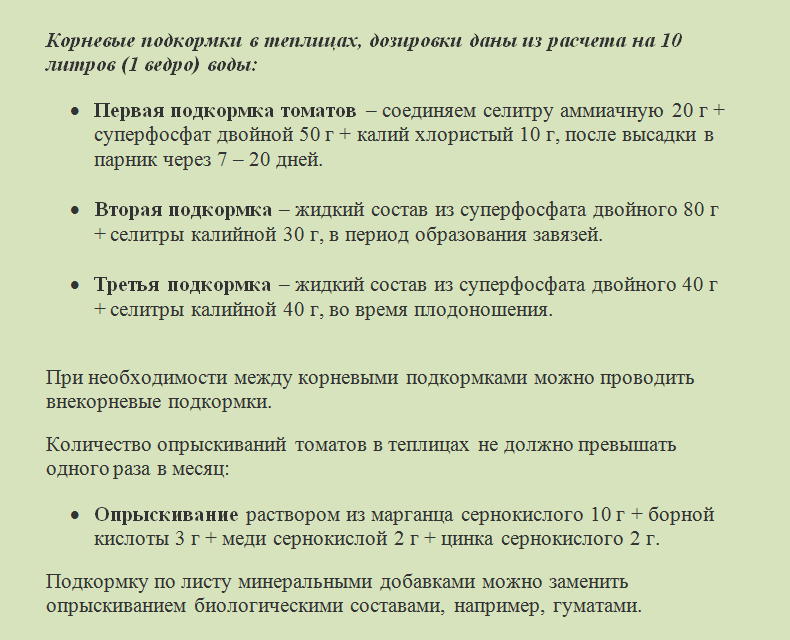 Корневые подкормки в теплицах, дозировки даны из расчета на 10 литров (1 ведро) воды:

- Первая подкормка томатов – соединяем селитру аммиачную 20 г + суперфосфат двойной 50 г + калий хлористый 10 г, после высадки в парник через 7 – 20 дней.

- Вторая подкормка – жидкий состав из суперфосфата двойного 80 г + селитры калийной 30 г, в период образования завязей.

- Третья подкормка – жидкий состав из суперфосфата двойного 40 г + селитры калийной 40 г, во время плодоношения.

При необходимости между корневыми подкормками можно проводить внекорневые подкормки.

Количество опрыскиваний томатов в теплицах не должно превышать одного раза в месяц:

- Опрыскивание раствором из марганца сернокислого 10 г + борной кислоты 3 г + меди сернокислой 2 г + цинка сернокислого 2 г.

Подкормку по листу минеральными добавками можно заменить опрыскиванием биологическими составами, например, гуматами.